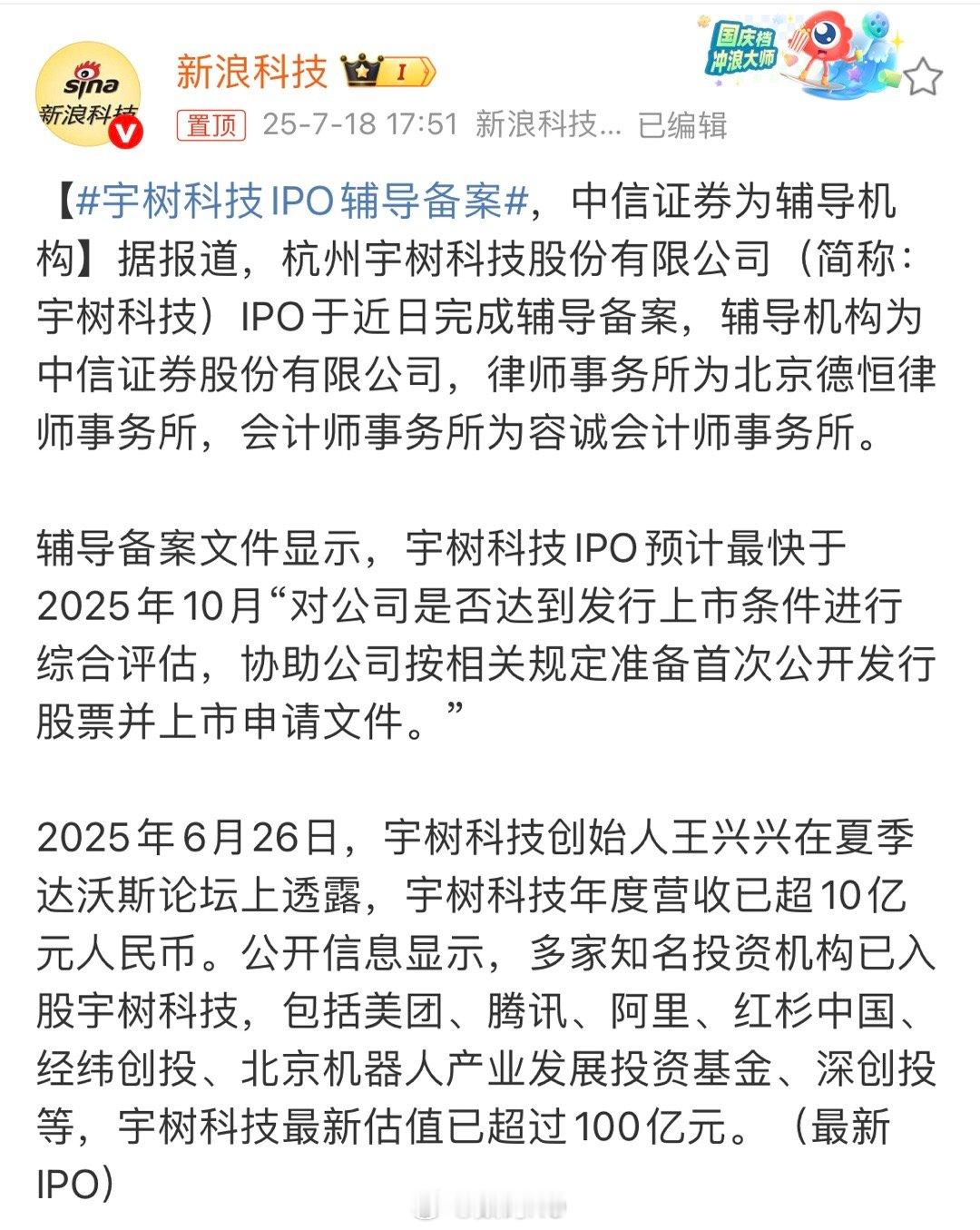 sina
新浪科技

新浪科技 I

国庆档 冲浪大师

置顶 25-7-18 17:51 新浪科技... 已编辑

【#宇树科技IPO辅导备案#，中信证券为辅导机构】据报道，杭州宇树科技股份有限公司（简称：宇树科技）IPO于近日完成辅导备案，辅导机构为中信证券股份有限公司，律师事务所为北京德恒律师事务所，会计师事务所为容诚会计师事务所。

辅导备案文件显示，宇树科技IPO预计最快于2025年10月“对公司是否达到发行上市条件进行综合评估，协助公司按相关规定准备首次公开发行股票并上市申请文件。”

2025年6月26日，宇树科技创始人王兴兴在夏季达沃斯论坛上透露，宇树科技年度营收已超10亿元人民币。公开信息显示，多家知名投资机构已入股宇树科技，包括美团、腾讯、阿里、红杉中国、经纬创投、北京机器人产业发展投资基金、深创投等，宇树科技最新估值已超过100亿元。（最新IPO）